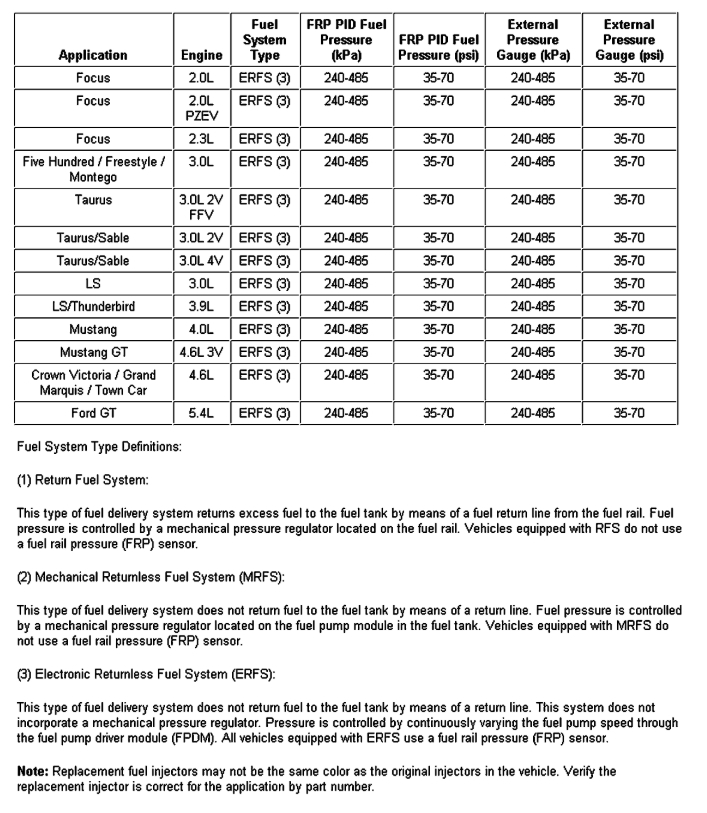 | Application | Engine | Fuel System Type | FRP PID Fuel Pressure (kPa) | FRP PID Fuel Pressure (psi) | External Pressure Gauge (kPa) | External Pressure Gauge (psi) |
|---|---|---|---|---|---|---|
| Focus | 2.0L | ERFS (3) | 240-485 | 35-70 | 240-485 | 35-70 |
| Focus | 2.0L PZEV | ERFS (3) | 240-485 | 35-70 | 240-485 | 35-70 |
| Focus | 2.3L | ERFS (3) | 240-485 | 35-70 | 240-485 | 35-70 |
| Five Hundred / Freestyle / Montego | 3.0L | ERFS (3) | 240-485 | 35-70 | 240-485 | 35-70 |
| Taurus | 3.0L 2V FFV | ERFS (3) | 240-485 | 35-70 | 240-485 | 35-70 |
| Taurus/Sable | 3.0L 2V | ERFS (3) | 240-485 | 35-70 | 240-485 | 35-70 |
| Taurus/Sable | 3.0L 4V | ERFS (3) | 240-485 | 35-70 | 240-485 | 35-70 |
| LS | 3.0L | ERFS (3) | 240-485 | 35-70 | 240-485 | 35-70 |
| LS/Thunderbird | 3.9L | ERFS (3) | 240-485 | 35-70 | 240-485 | 35-70 |
| Mustang | 4.0L | ERFS (3) | 240-485 | 35-70 | 240-485 | 35-70 |
| Mustang GT | 4.6L 3V | ERFS (3) | 240-485 | 35-70 | 240-485 | 35-70 |
| Crown Victoria / Grand Marquis / Town Car | 4.6L | ERFS (3) | 240-485 | 35-70 | 240-485 | 35-70 |
| Ford GT | 5.4L | ERFS (3) | 240-485 | 35-70 | 240-485 | 35-70 |

Fuel System Type Definitions:

(1) Return Fuel System:

This type of fuel delivery system returns excess fuel to the fuel tank by means of a fuel return line from the fuel rail. Fuel pressure is controlled by a mechanical pressure regulator located on the fuel rail. Vehicles equipped with RFS do not use a fuel rail pressure (FRP) sensor.

(2) Mechanical Returnless Fuel System (MRFS):

This type of fuel delivery system does not return fuel to the fuel tank by means of a return line. Fuel pressure is controlled by a mechanical pressure regulator located on the fuel pump module in the fuel tank. Vehicles equipped with MRFS do not use a fuel rail pressure (FRP) sensor.

(3) Electronic Returnless Fuel System (ERFS):

This type of fuel delivery system does not return fuel to the fuel tank by means of a return line. This system does not incorporate a mechanical pressure regulator. Pressure is controlled by continuously varying the fuel pump speed through the fuel pump driver module (FPDM). All vehicles equipped with ERFS use a fuel rail pressure (FRP) sensor.

Note: Replacement fuel injectors may not be the same color as the original injectors in the vehicle. Verify the replacement injector is correct for the application by part number.